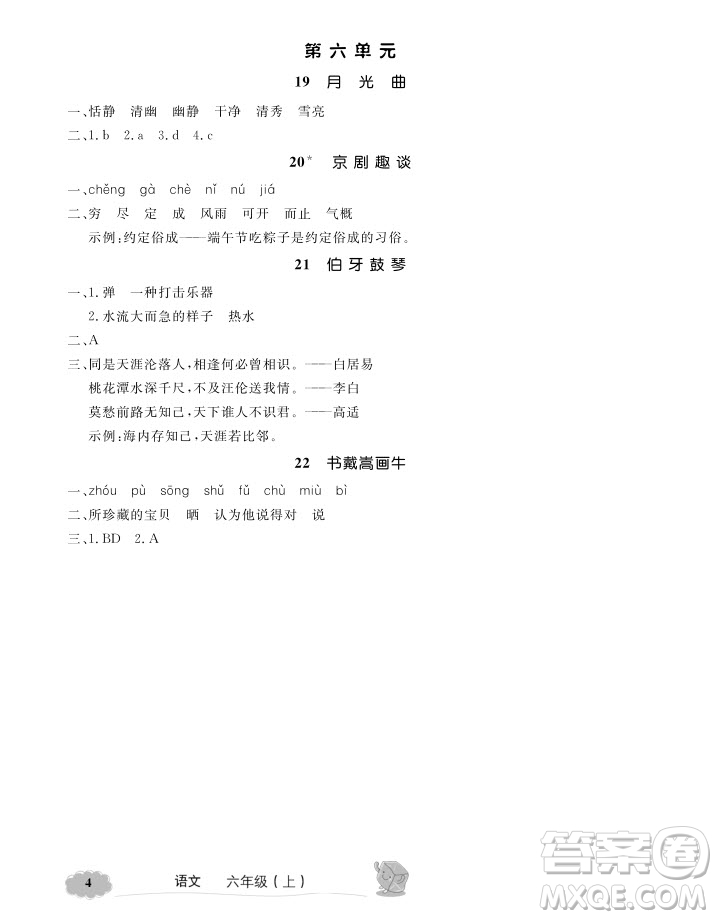 第六单元

19 月光曲

一、恬静 清幽 幽静 干净 清秀 雪亮

二、1. b 2. a 3. d 4. c

20* 京剧趣谈

一、chěng gà chè nǐ nú jiá

二、穷 尽 定 成 风雨 可开 而止 气概

示例：约定俗成——端午节吃粽子是约定俗成的习俗。

21 伯牙鼓琴

一、1. 弹 一种打击乐器

2. 水流大而急的样子 热水

二、A

三、同是天涯沦落人，相逢何必曾相识。——白居易

桃花潭水深千尺，不及汪伦送我情。——李白

莫愁前路无知己，天下谁人不识君。——高适

示例：海内存知己，天涯若比邻。

22 书戴嵩画牛

一、zhóu pù sōng shǔ fǔ chù miù bì

二、所珍藏的宝贝 晒 认为他说得对 说

三、1. BD 2. A

4 语文 六年级（上）

答案圈 MXQE.COM